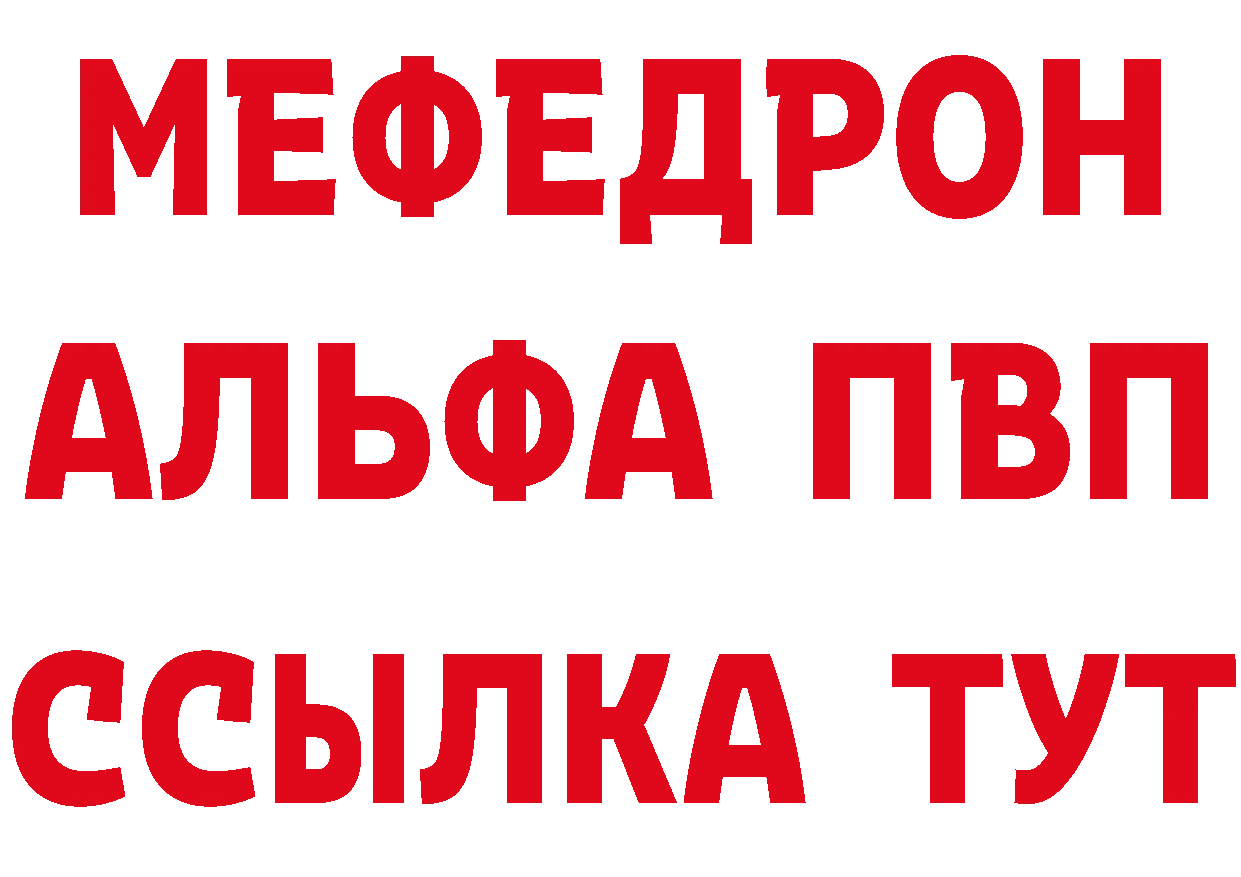 МЕФЕДРОН
АЛЬФА ПВП
ССЫЛКА ТУТ